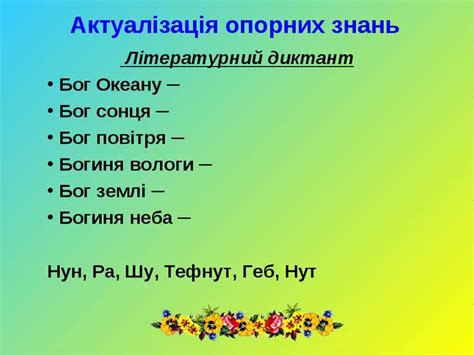 Актуалізація опорних знань

Літературний диктант

• Бог Океану –
• Бог сонця –
• Бог повітря –
• Богиня вологи –
• Бог землі –
• Богиня неба –

Нун, Ра, Шу, Тефнут, Геб, Нут